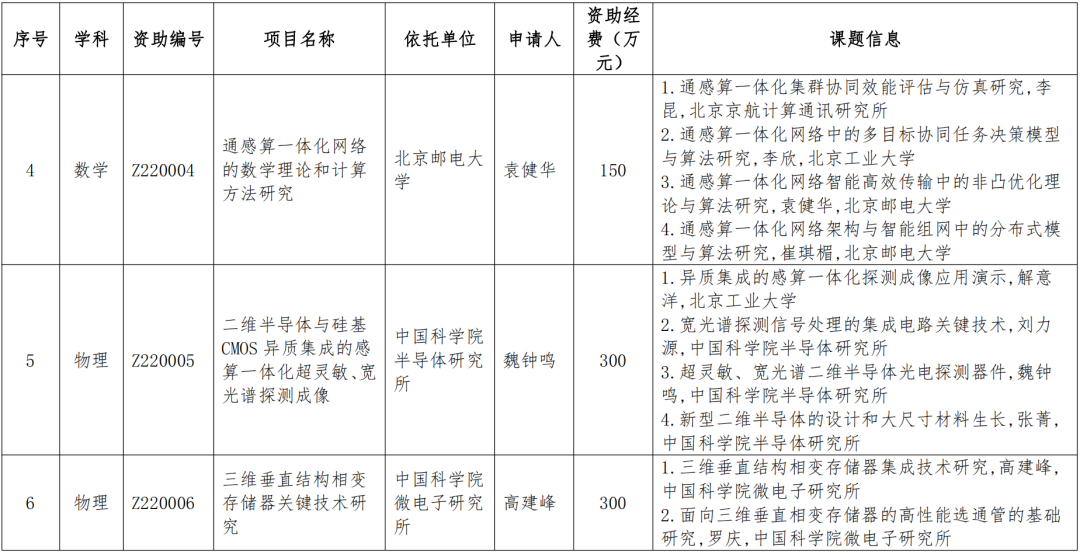 | 序号 | 学科 | 资助编号 | 项目名称 | 依托单位 | 申请人 | 资助经费（万元） | 课题信息 |
|---|---|---|---|---|---|---|---|
| 4 | 数学 | Z220004 | 通感算一体化网络的数学理论和计算方法研究 | 北京邮电大学 | 袁健华 | 150 | 1.通感算一体化集群协同效能评估与仿真研究，李昆，北京京航计算通讯研究所 2.通感算一体化网络中的多目标协同任务决策模型与算法研究，李欣，北京工业大学 3.通感算一体化网络智能高效传输中的非凸优化理论与算法研究，袁健华，北京邮电大学 4.通感算一体化网络架构与智能组网中的分布式模型与算法研究，崔琪楣，北京邮电大学 |
| 5 | 物理 | Z220005 | 二维半导体与硅基CMOS异质集成的感算一体化超灵敏、宽光谱探测成像 | 中国科学院半导体研究所 | 魏钟鸣 | 300 | 1.异质集成的感算一体化探测成像应用演示，解意洋，北京工业大学 2.宽光谱探测信号处理的集成电路关键技术，刘力源，中国科学院半导体研究所 3.超灵敏、宽光谱二维半导体光电探测器件，魏钟鸣，中国科学院半导体研究所 4.新型二维半导体的设计和大尺寸材料生长，张菁，中国科学院半导体研究所 |
| 6 | 物理 | Z220006 | 三维垂直结构相变存储器关键技术研究 | 中国科学院微电子研究所 | 高建峰 | 300 | 1.三维垂直结构相变存储器集成技术研究，高建峰，中国科学院微电子研究所 2.面向三维垂直相变存储器的高性能选通管的基础研究，罗庆，中国科学院微电子研究所 |